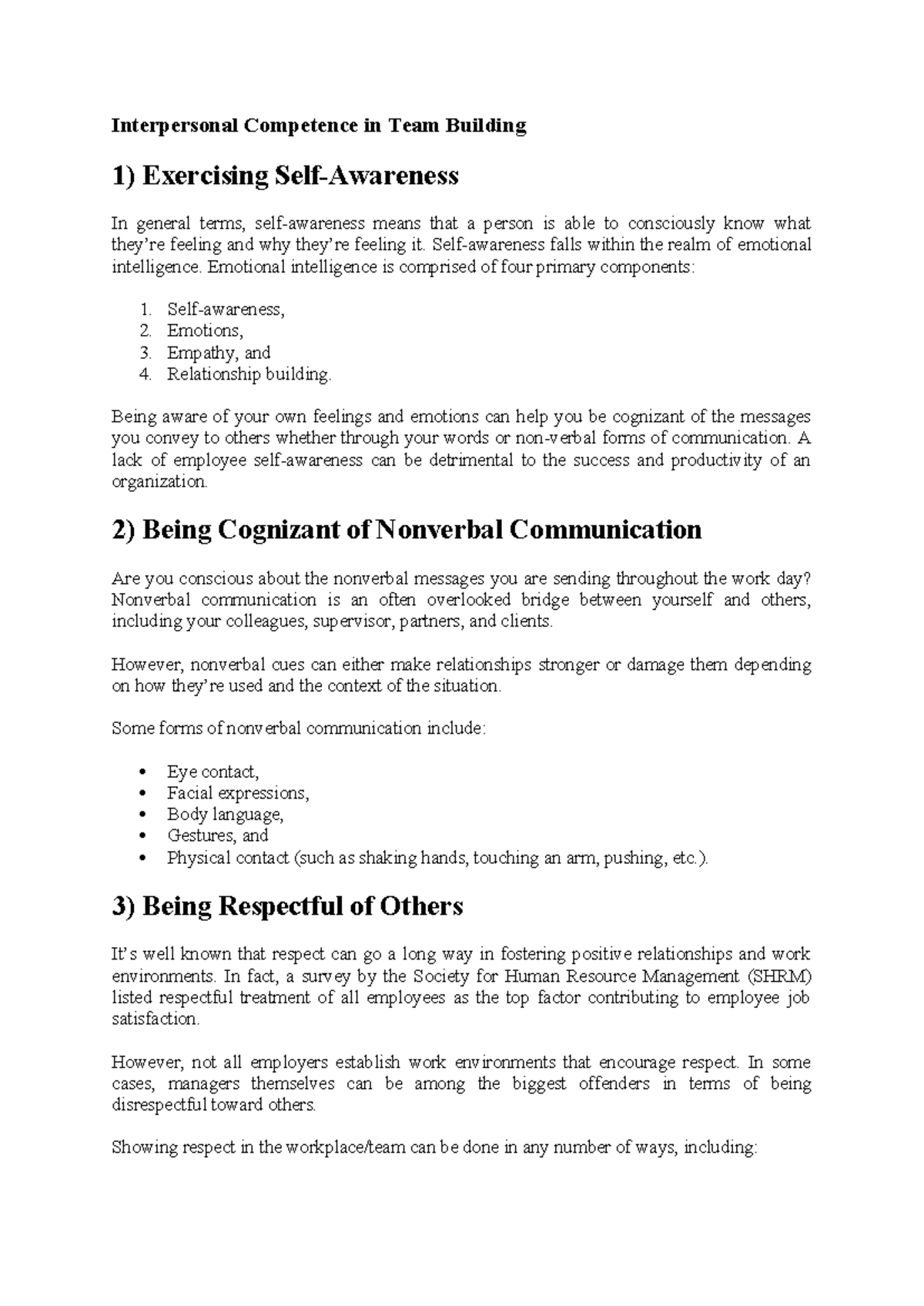 Interpersonal Competence in Team Building

1) Exercising Self-Awareness

In general terms, self-awareness means that a person is able to consciously know what they're feeling and why they're feeling it. Self-awareness falls within the realm of emotional intelligence. Emotional intelligence is comprised of four primary components:

1. Self-awareness,
2. Emotions,
3. Empathy, and
4. Relationship building.

Being aware of your own feelings and emotions can help you be cognizant of the messages you convey to others whether through your words or non-verbal forms of communication. A lack of employee self-awareness can be detrimental to the success and productivity of an organization.

2) Being Cognizant of Nonverbal Communication

Are you conscious about the nonverbal messages you are sending throughout the work day? Nonverbal communication is an often overlooked bridge between yourself and others, including your colleagues, supervisor, partners, and clients.

However, nonverbal cues can either make relationships stronger or damage them depending on how they're used and the context of the situation.

Some forms of nonverbal communication include:

• Eye contact,
• Facial expressions,
• Body language,
• Gestures, and
• Physical contact (such as shaking hands, touching an arm, pushing, etc.).

3) Being Respectful of Others

It's well known that respect can go a long way in fostering positive relationships and work environments. In fact, a survey by the Society for Human Resource Management (SHRM) listed respectful treatment of all employees as the top factor contributing to employee job satisfaction.

However, not all employers establish work environments that encourage respect. In some cases, managers themselves can be among the biggest offenders in terms of being disrespectful toward others.

Showing respect in the workplace/team can be done in any number of ways, including: